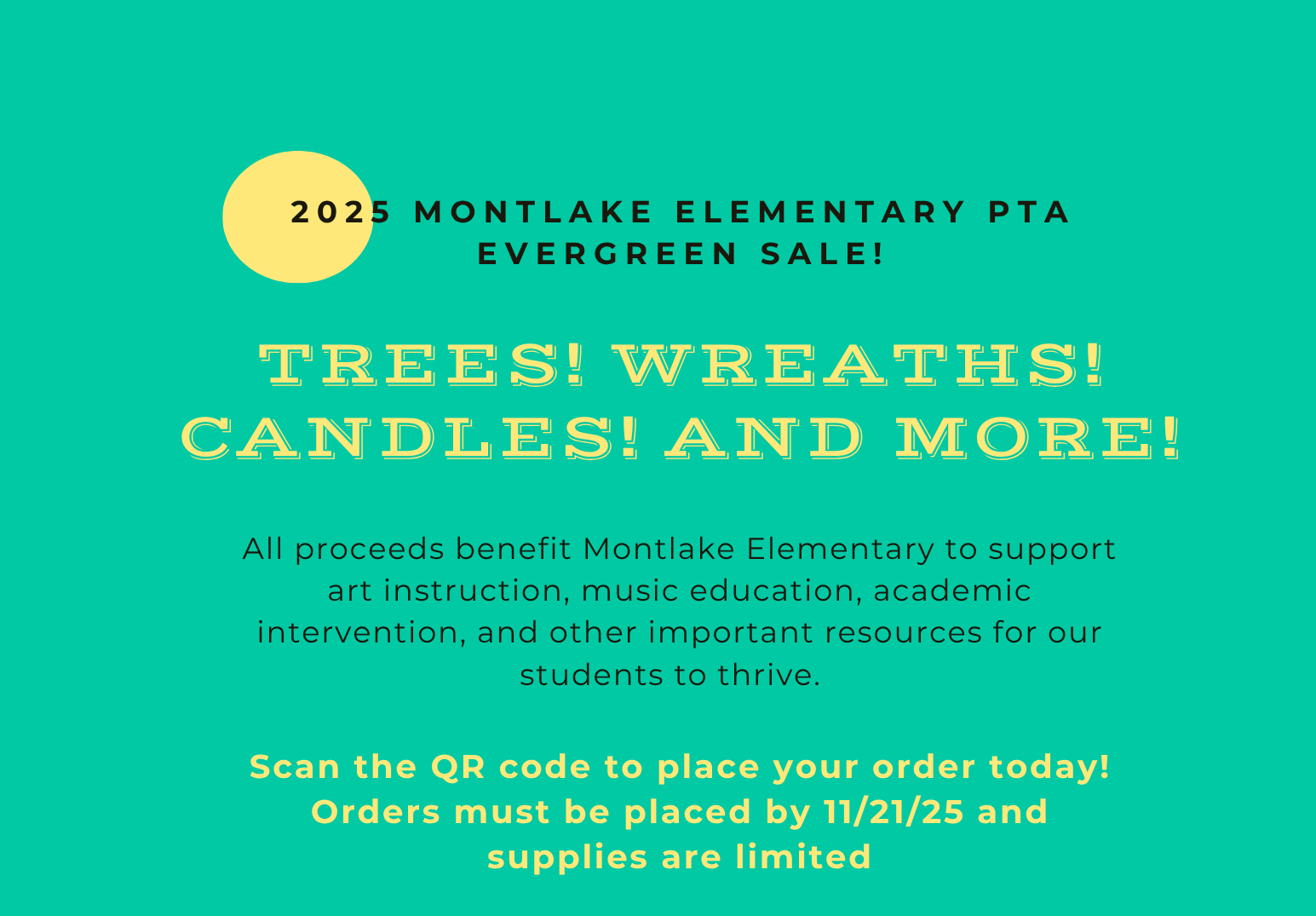 2025 MONTLAKE ELEMENTARY PTA EVERGREEN SALE!

TREES! WREATHS! CANDLES! AND MORE!

All proceeds benefit Montlake Elementary to support art instruction, music education, academic intervention, and other important resources for our students to thrive.

Scan the QR code to place your order today! Orders must be placed by 11/21/25 and supplies are limited